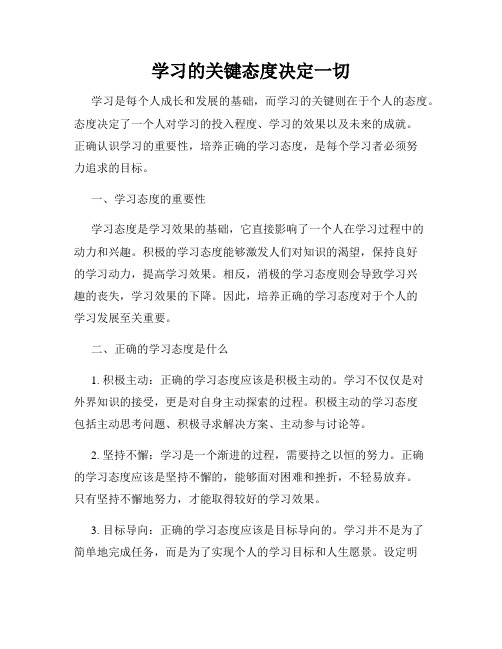 学习的关键态度决定一切

学习是每个人成长和发展的基础，而学习的关键则在于个人的态度。态度决定了一个人对学习的投入程度、学习的效果以及未来的成就。正确认识学习的重要性，培养正确的学习态度，是每个学习者必须努力追求的目标。

一、学习态度的重要性

学习态度是学习效果的基础，它直接影响了一个人在学习过程中的动力和兴趣。积极的学习态度能够激发人们对知识的渴望，保持良好的学习动力，提高学习效果。相反，消极的学习态度则会导致学习兴趣的丧失，学习效果的下降。因此，培养正确的学习态度对于个人的学习发展至关重要。

二、正确的学习态度是什么

1. 积极主动：正确的学习态度应该是积极主动的。学习不仅仅是对外界知识的接受，更是对自身主动探索的过程。积极主动的学习态度包括主动思考问题、积极寻求解决方案、主动参与讨论等。

2. 坚持不懈：学习是一个渐进的过程，需要持之以恒的努力。正确的学习态度应该是坚持不懈的，能够面对困难和挫折，不轻易放弃。只有坚持不懈地努力，才能取得较好的学习效果。

3. 目标导向：正确的学习态度应该是目标导向的。学习并不是为了简单地完成任务，而是为了实现个人的学习目标和人生愿景。设定明